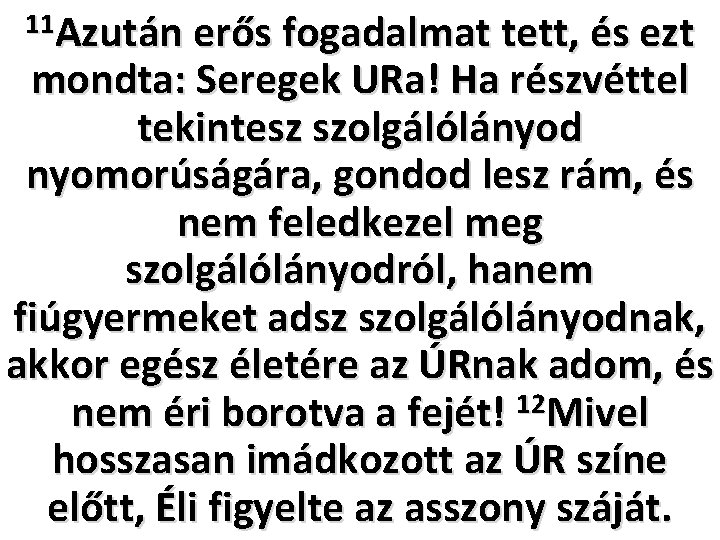 $^{11}$Azután erős fogadalmat tett, és ezt mondta: Seregek URa! Ha részvéttel tekintesz szolgálólányod nyomorúságára, gondod lesz rám, és nem feledkezel meg szolgálólányodról, hanem fiúgyermeket adsz szolgálólányodnak, akkor egész életére az ÚRnak adom, és nem éri borotva a fejét! $^{12}$Mivel hosszasan imádkozott az ÚR színe előtt, Éli figyelte az asszony száját.